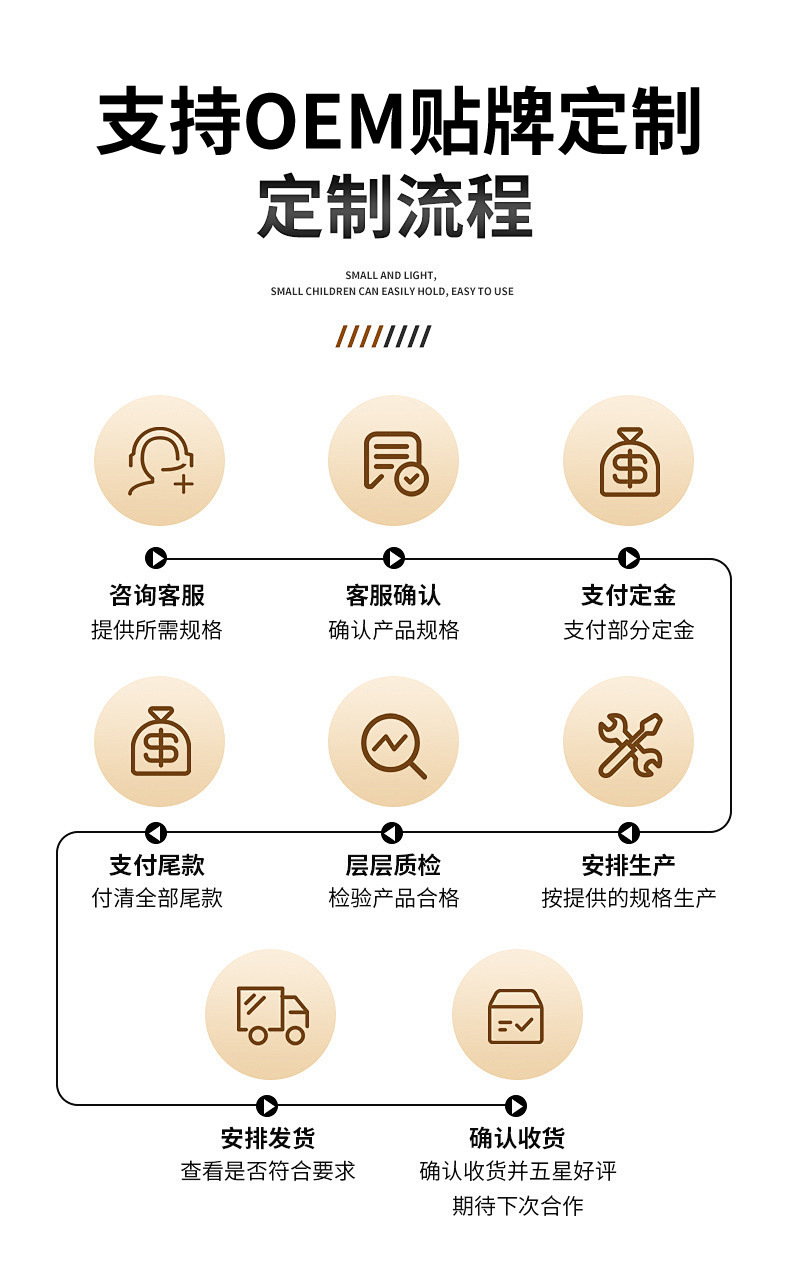 支持OEM贴牌定制
定制流程

SMALL AND LIGHT,
SMALL CHILDREN CAN EASILY HOLD, EASY TO USE

咨询客服
提供所需规格

客服确认
确认产品规格

支付定金
支付部分定金

支付尾款
付清全部尾款

层层质检
检验产品合格

安排生产
按提供的规格生产

安排发货
查看是否符合要求

确认收货
确认收货并五星好评
期待下次合作